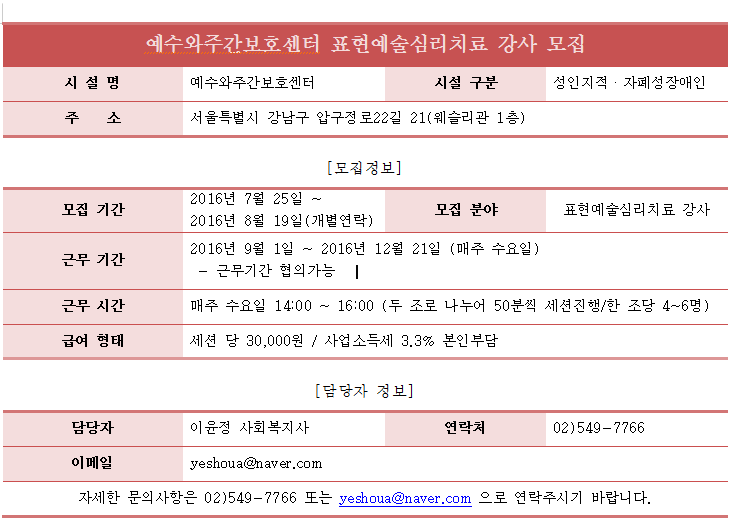 예수와주간보호센터 표현예술심리치료 강사 모집

| 시 설 명 | 예수와주간보호센터 | 시설 구분 | 성인지적 · 자폐성장애인 |
|---|---|---|---|
| 주 소 | 서울특별시 강남구 압구정로22길 21(웨슬리관 1층) | | |

[모집정보]

| 모집 기간 | 2016년 7월 25일 ~ 2016년 8월 19일(개별연락) | 모집 분야 | 표현예술심리치료 강사 |
|---|---|---|---|
| 근무 기간 | 2016년 9월 1일 ~ 2016년 12월 21일 (매주 수요일) - 근무기간 협의가능 | | |
| 근무 시간 | 매주 수요일 14:00 ~ 16:00 (두 조로 나누어 50분씩 세션진행/한 조당 4~6명) | | |
| 급여 형태 | 세션 당 30,000원 / 사업소득세 3.3% 본인부담 | | |

[담당자 정보]

| 담당자 | 이윤정 사회복지사 | 연락처 | 02)549-7766 |
|---|---|---|---|
| 이메일 | yeshoua@naver.com | | |

자세한 문의사항은 02)549-7766 또는 yeshoua@naver.com 으로 연락주시기 바랍니다.